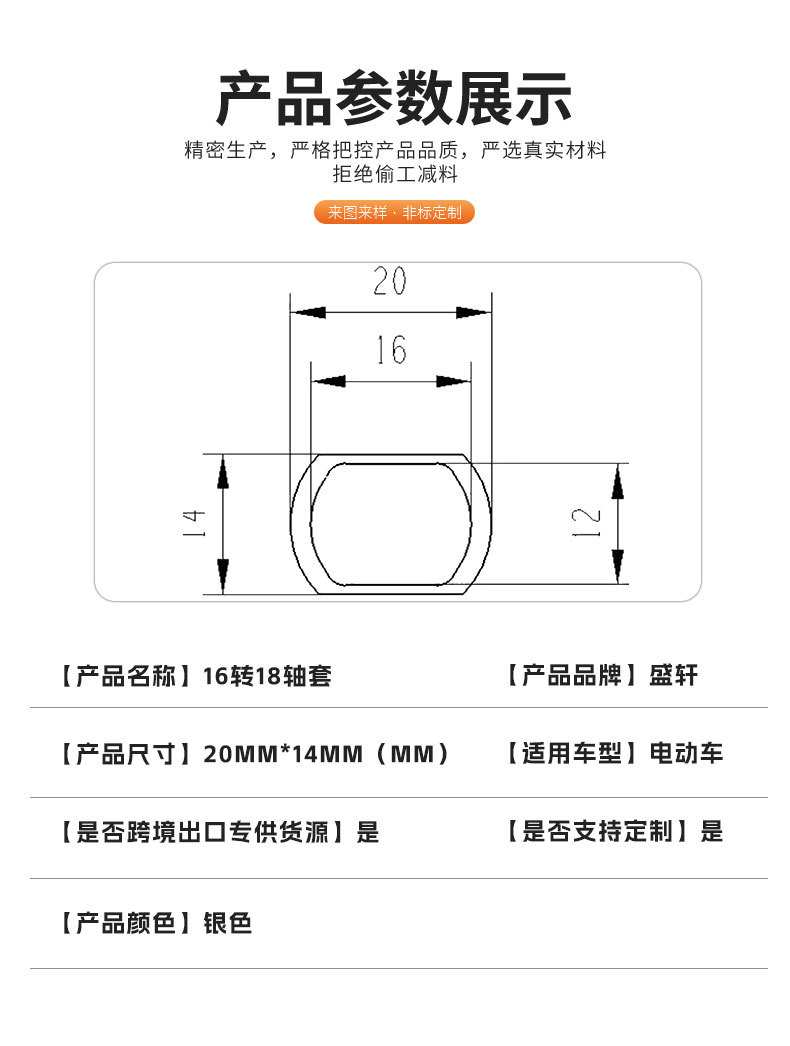 产品参数展示

精密生产，严格把控产品品质，严选真实材料
拒绝偷工减料

来图来样 · 非标定制

20

16

14

12

【产品名称】16转18轴套

【产品品牌】盛轩

【产品尺寸】20MM*14MM（MM）

【适用车型】电动车

【是否跨境出口专供货源】是

【是否支持定制】是

【产品颜色】银色